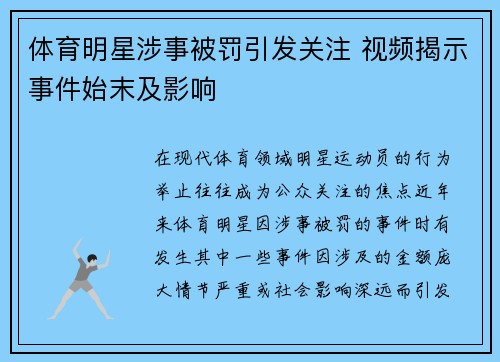 体育明星涉事被罚引发关注 视频揭示事件始末及影响

在现代体育领域明星运动员的行为举止往往成为公众关注的焦点近年来体育明星因涉事被罚的事件时有发生其中一些事件因涉及的金额庞大情节严重或社会影响深远而引发